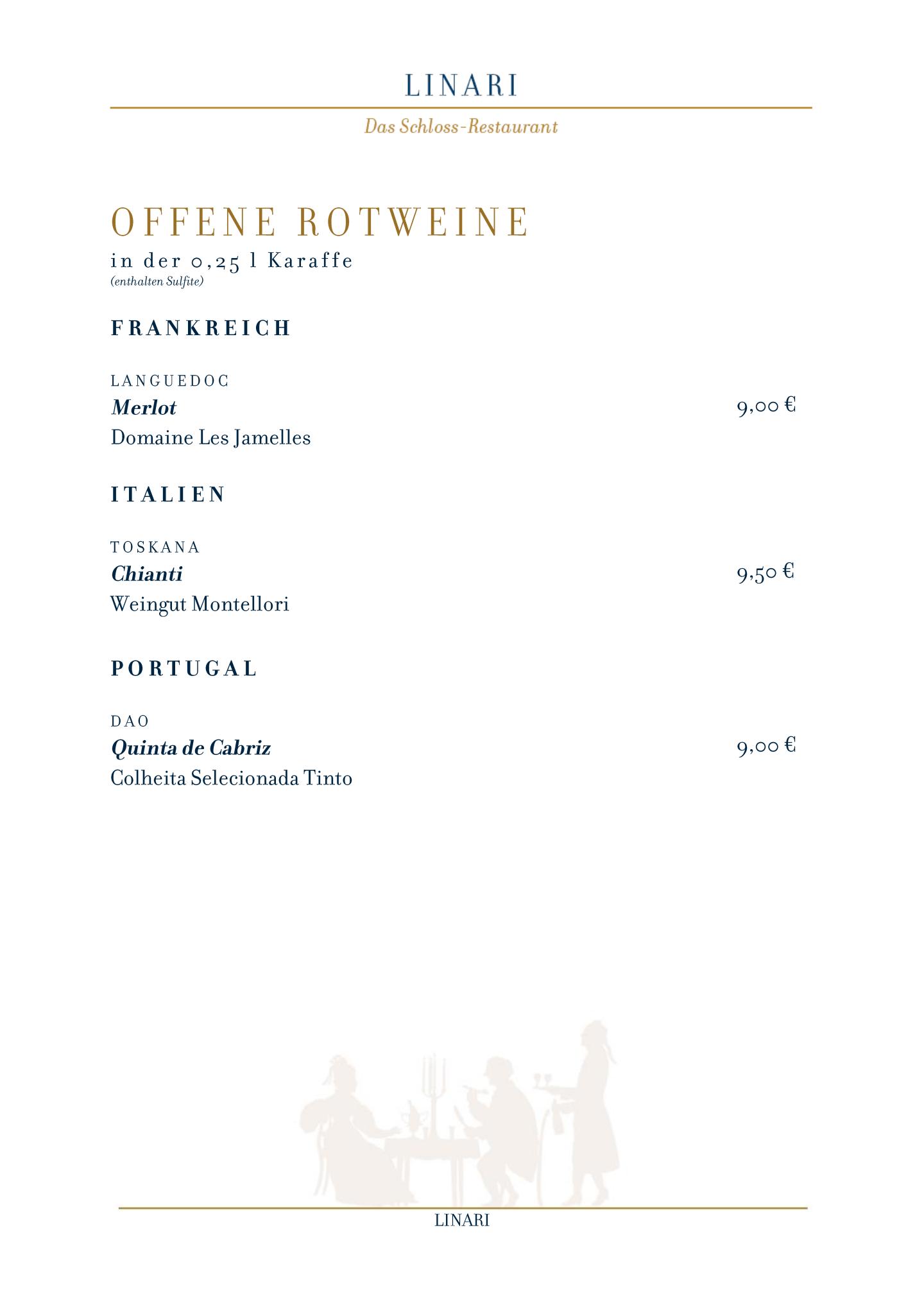 LINARI

Das Schloss-Restaurant

OFFENE ROTWEINE
in der 0,25 l Karaffe
(enthalten Sulfite)

FRANKREICH

LANGUEDOC
Merlot 9,00 €
Domaine Les Jamelles

ITALIEN

TOSKANA
Chianti 9,50 €
Weingut Montellori

PORTUGAL

DAO
Quinta de Cabriz 9,00 €
Colheita Selecionada Tinto

LINARI